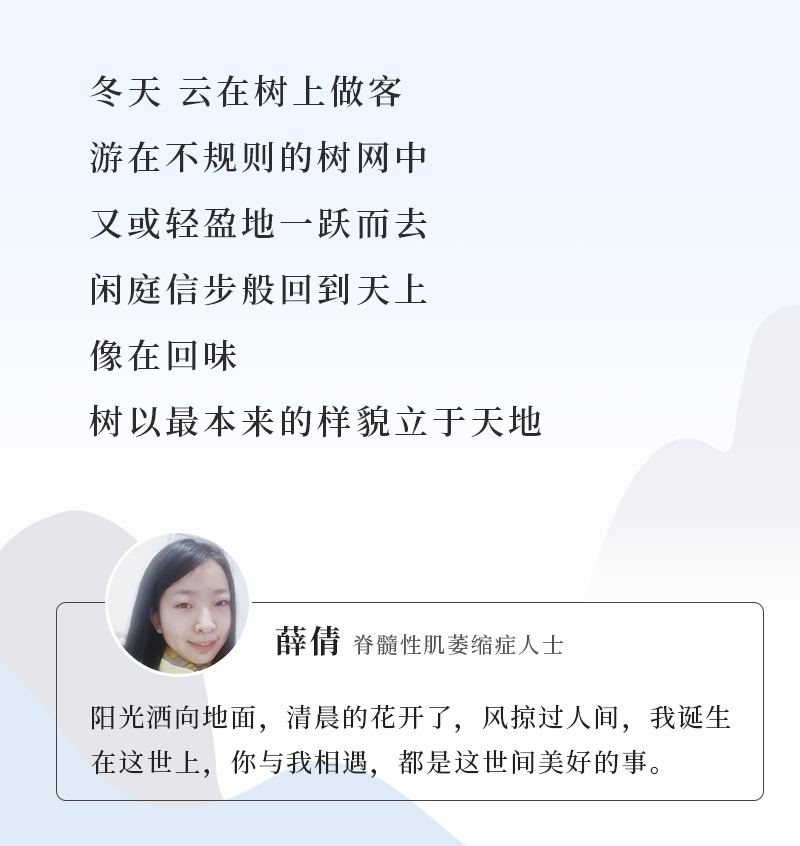 冬天 云在树上做客
游在不规则的树网中
又或轻盈地一跃而去
闲庭信步般回到天上
像在回味
树以最本来的样貌立于天地

薛倩 脊髓性肌萎缩症人士

阳光洒向地面，清晨的花开了，风掠过人间，我诞生在这世上，你与我相遇，都是这世间美好的事。